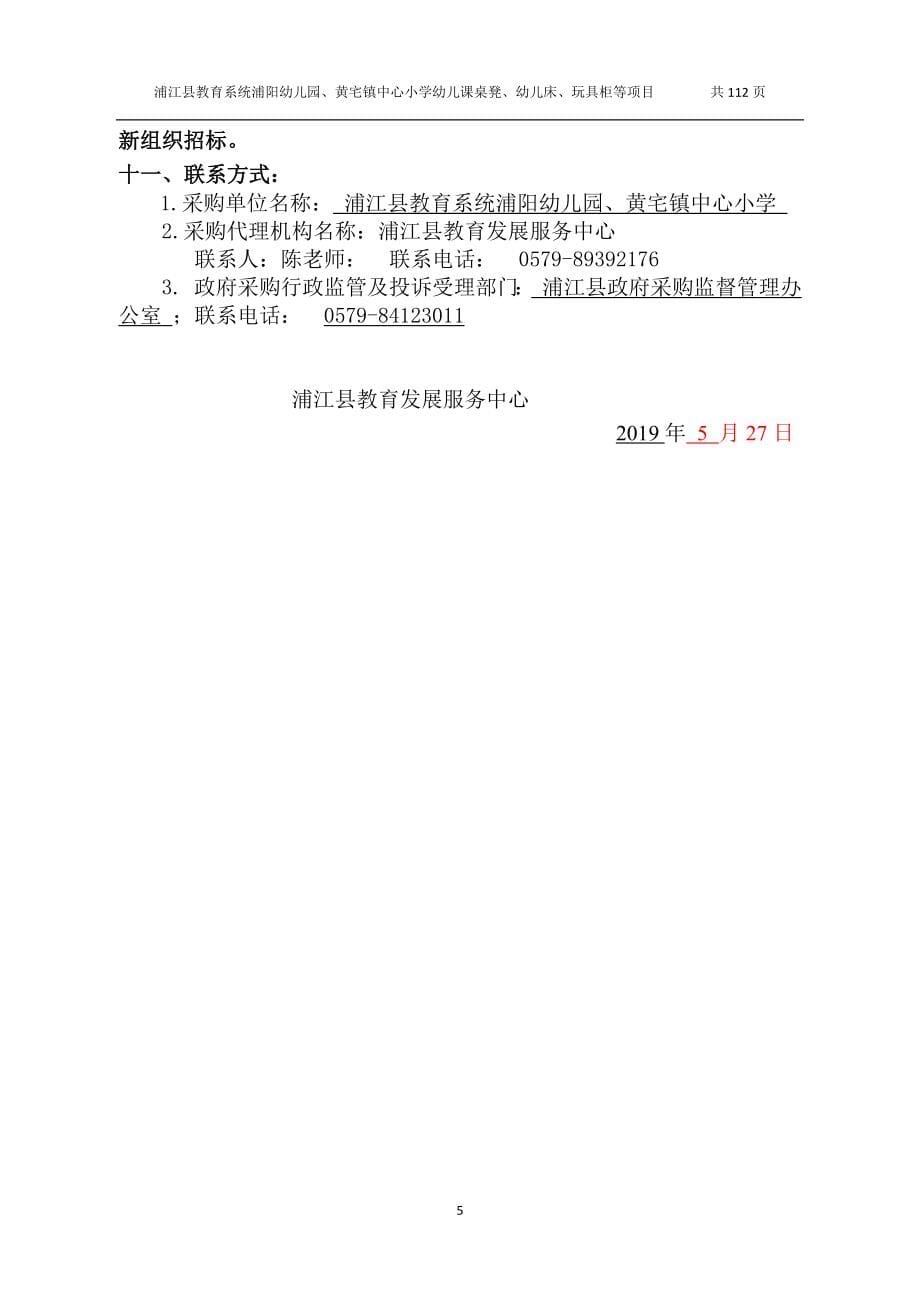 浦江县教育系统浦阳幼儿园、黄宅镇中心小学幼儿课桌凳、幼儿床、玩具柜等项目　　共 112 页

新组织招标。

十一、联系方式：

1.采购单位名称： 浦江县教育系统浦阳幼儿园、黄宅镇中心小学

2.采购代理机构名称：浦江县教育发展服务中心

联系人：陈老师；　联系电话：　0579-89392176

3. 政府采购行政监管及投诉受理部门： 浦江县政府采购监督管理办公室 ；联系电话：　0579-84123011

浦江县教育发展服务中心

2019 年 5 月 27 日

5